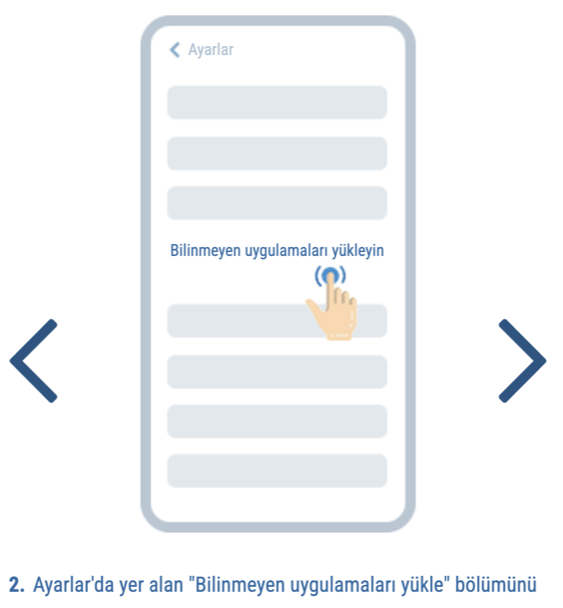 Ayarlar

Bilinmeyen uygulamaları yükleyin

2. Ayarlar'da yer alan "Bilinmeyen uygulamaları yükle" bölümünü